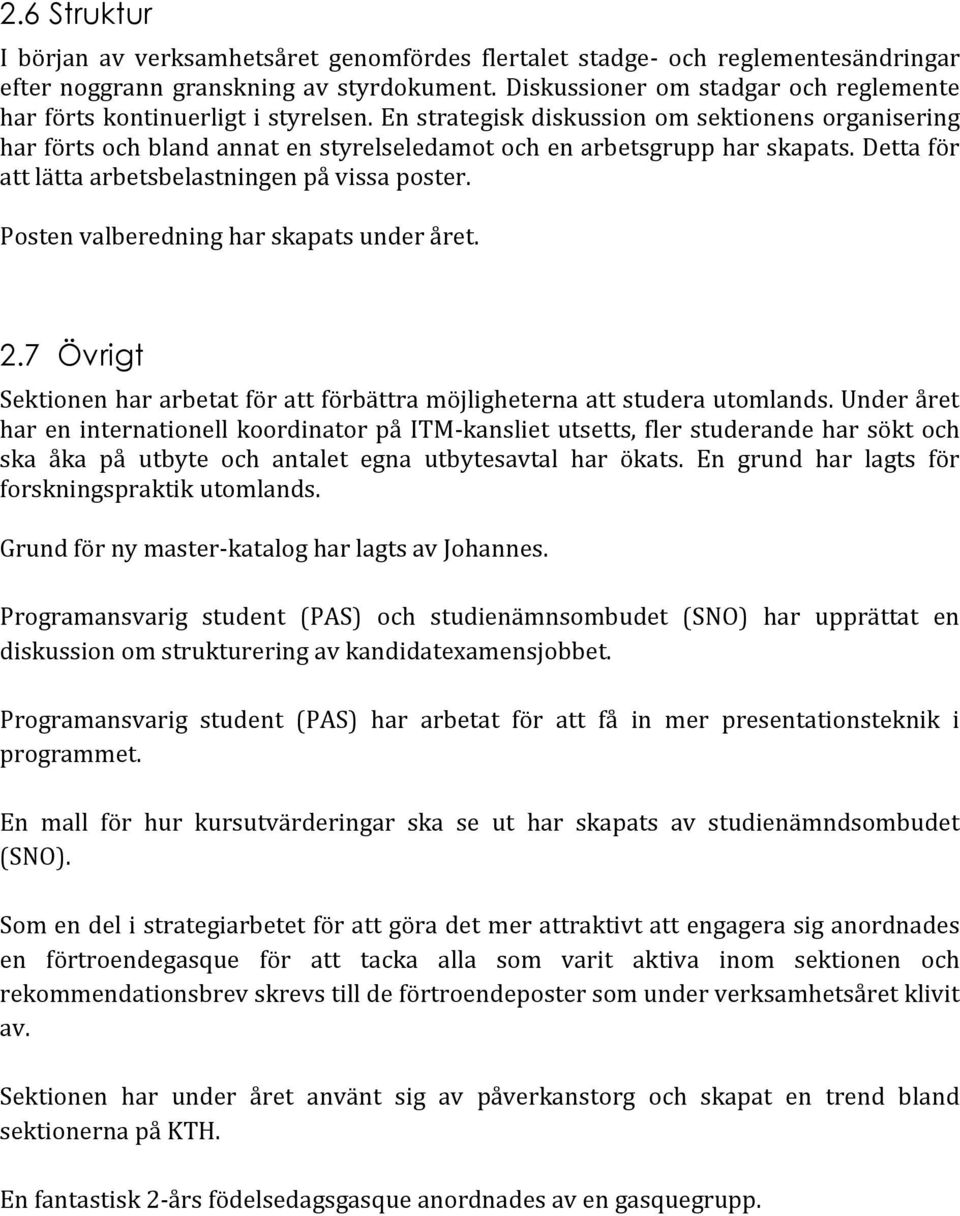 2.6 Struktur

I början av verksamhetsåret genomfördes flertalet stadge- och reglementesändringar efter noggrann granskning av styrdokument. Diskussioner om stadgar och reglemente har förts kontinuerligt i styrelsen. En strategisk diskussion om sektionens organisering har förts och bland annat en styrelseledamot och en arbetsgrupp har skapats. Detta för att lätta arbetsbelastningen på vissa poster.

Posten valberedning har skapats under året.

2.7 Övrigt

Sektionen har arbetat för att förbättra möjligheterna att studera utomlands. Under året har en internationell koordinator på ITM-kansliet utsetts, fler studerande har sökt och ska åka på utbyte och antalet egna utbytesavtal har ökats. En grund har lagts för forskningspraktik utomlands.

Grund för ny master-katalog har lagts av Johannes.

Programansvarig student (PAS) och studienämnsombudet (SNO) har upprättat en diskussion om strukturering av kandidatexamensjobbet.

Programansvarig student (PAS) har arbetat för att få in mer presentationsteknik i programmet.

En mall för hur kursutvärderingar ska se ut har skapats av studienämndsombudet (SNO).

Som en del i strategiarbetet för att göra det mer attraktivt att engagera sig anordnades en förtroendegasque för att tacka alla som varit aktiva inom sektionen och rekommendationsbrev skrevs till de förtroendeposter som under verksamhetsåret klivit av.

Sektionen har under året använt sig av påverkanstorg och skapat en trend bland sektionerna på KTH.

En fantastisk 2-års födelsedagsgasque anordnades av en gasquegrupp.